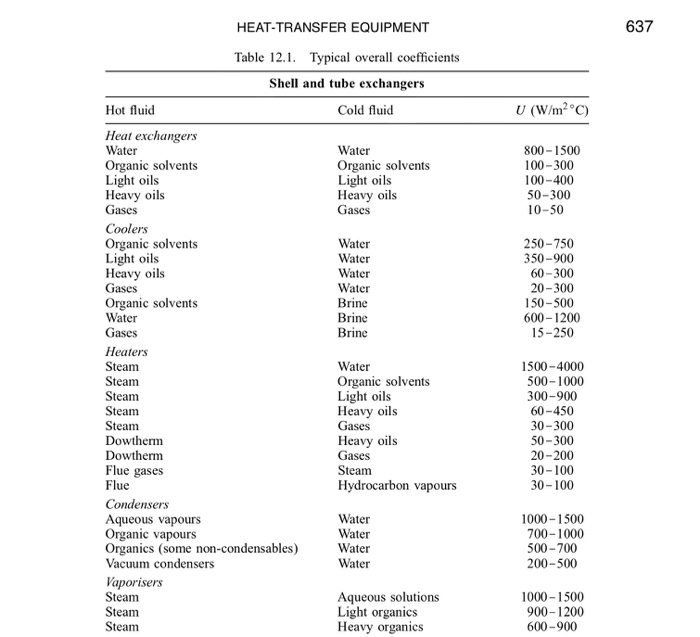 HEAT-TRANSFER EQUIPMENT 637

Table 12.1. Typical overall coefficients

Shell and tube exchangers

| Hot fluid | Cold fluid | $U$ (W/m$^2$ °C) |
|---|---|---|
| *Heat exchangers* | | |
| Water | Water | 800–1500 |
| Organic solvents | Organic solvents | 100–300 |
| Light oils | Light oils | 100–400 |
| Heavy oils | Heavy oils | 50–300 |
| Gases | Gases | 10–50 |
| *Coolers* | | |
| Organic solvents | Water | 250–750 |
| Light oils | Water | 350–900 |
| Heavy oils | Water | 60–300 |
| Gases | Water | 20–300 |
| Organic solvents | Brine | 150–500 |
| Water | Brine | 600–1200 |
| Gases | Brine | 15–250 |
| *Heaters* | | |
| Steam | Water | 1500–4000 |
| Steam | Organic solvents | 500–1000 |
| Steam | Light oils | 300–900 |
| Steam | Heavy oils | 60–450 |
| Steam | Gases | 30–300 |
| Dowtherm | Heavy oils | 50–300 |
| Dowtherm | Gases | 20–200 |
| Flue gases | Steam | 30–100 |
| Flue | Hydrocarbon vapours | 30–100 |
| *Condensers* | | |
| Aqueous vapours | Water | 1000–1500 |
| Organic vapours | Water | 700–1000 |
| Organics (some non-condensables) | Water | 500–700 |
| Vacuum condensers | Water | 200–500 |
| *Vaporisers* | | |
| Steam | Aqueous solutions | 1000–1500 |
| Steam | Light organics | 900–1200 |
| Steam | Heavy organics | 600–900 |